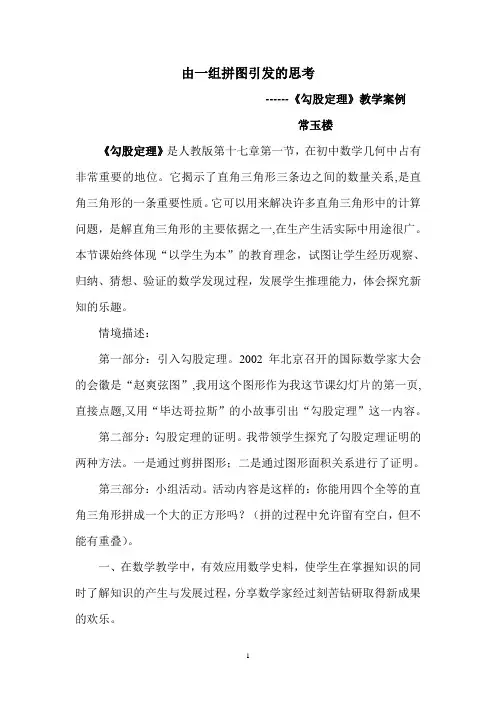 由一组拼图引发的思考

------《勾股定理》教学案例

常玉楼

《勾股定理》是人教版第十七章第一节，在初中数学几何中占有非常重要的地位。它揭示了直角三角形三条边之间的数量关系,是直角三角形的一条重要性质。它可以用来解决许多直角三角形中的计算问题，是解直角三角形的主要依据之一,在生产生活实际中用途很广。本节课始终体现“以学生为本”的教育理念，试图让学生经历观察、归纳、猜想、验证的数学发现过程，发展学生推理能力，体会探究新知的乐趣。

情境描述：

第一部分：引入勾股定理。2002 年北京召开的国际数学家大会的会徽是“赵爽弦图”,我用这个图形作为我这节课幻灯片的第一页,直接点题,又用“毕达哥拉斯”的小故事引出“勾股定理”这一内容。

第二部分：勾股定理的证明。我带领学生探究了勾股定理证明的两种方法。一是通过剪拼图形；二是通过图形面积关系进行了证明。

第三部分：小组活动。活动内容是这样的：你能用四个全等的直角三角形拼成一个大的正方形吗？（拼的过程中允许留有空白，但不能有重叠）。

一、在数学教学中，有效应用数学史料，使学生在掌握知识的同时了解知识的产生与发展过程，分享数学家经过刻苦钻研取得新成果的欢乐。

1